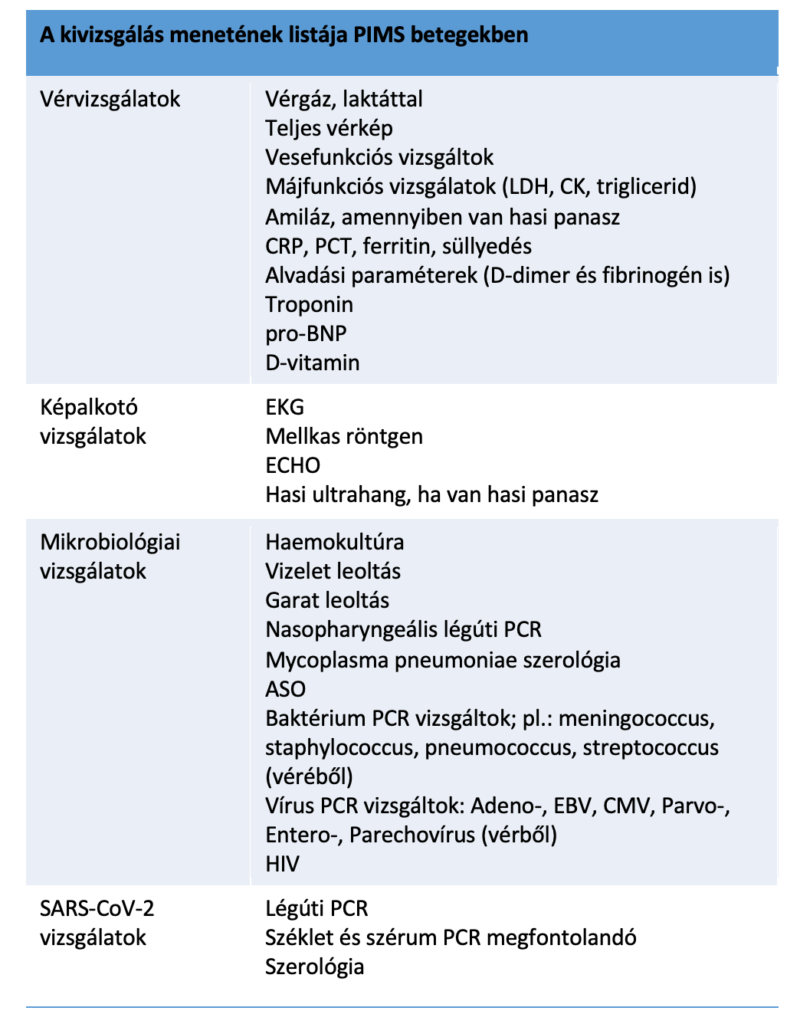 | A kivizsgálás menetének listája PIMS betegekben | |
|---|---|
| Vérvizsgálatok | Vérgáz, laktáttal<br>Teljes vérkép<br>Vesefunkciós vizsgáltok<br>Májfunkciós vizsgálatok (LDH, CK, triglicerid)<br>Amiláz, amennyiben van hasi panasz<br>CRP, PCT, ferritin, süllyedés<br>Alvadási paraméterek (D-dimer és fibrinogén is)<br>Troponin<br>pro-BNP<br>D-vitamin |
| Képalkotó vizsgálatok | EKG<br>Mellkas röntgen<br>ECHO<br>Hasi ultrahang, ha van hasi panasz |
| Mikrobiológiai vizsgálatok | Haemokultúra<br>Vizelet leoltás<br>Garat leoltás<br>Nasopharyngeális légúti PCR<br>Mycoplasma pneumoniae szerológia<br>ASO<br>Baktérium PCR vizsgáltok; pl.: meningococcus, staphylococcus, pneumococcus, streptococcus (véréből)<br>Vírus PCR vizsgáltok: Adeno-, EBV, CMV, Parvo-, Entero-, Parechovírus (vérből)<br>HIV |
| SARS-CoV-2 vizsgálatok | Légúti PCR<br>Széklet és szérum PCR megfontolandó<br>Szerológia |